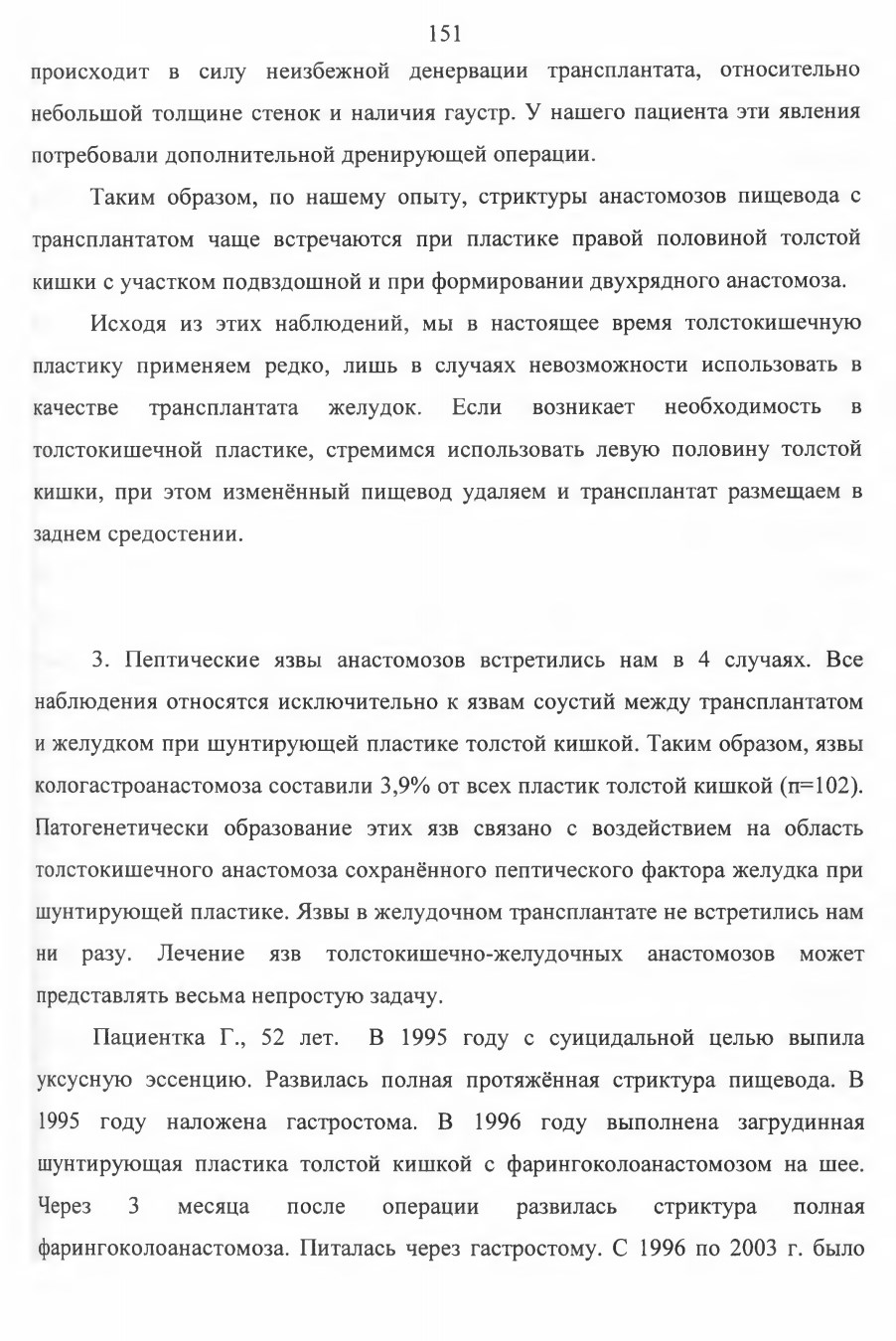 151

происходит в силу неизбежной денервации трансплантата, относительно небольшой толщине стенок и наличия гаустр. У нашего пациента эти явления потребовали дополнительной дренирующей операции.

Таким образом, по нашему опыту, стриктуры анастомозов пищевода с трансплантатом чаще встречаются при пластике правой половиной толстой кишки с участком подвздошной и при формировании двухрядного анастомоза.

Исходя из этих наблюдений, мы в настоящее время толстокишечную пластику применяем редко, лишь в случаях невозможности использовать в качестве трансплантата желудок. Если возникает необходимость в толстокишечной пластике, стремимся использовать левую половину толстой кишки, при этом изменённый пищевод удаляем и трансплантат размещаем в заднем средостении.

3. Пептические язвы анастомозов встретились нам в 4 случаях. Все наблюдения относятся исключительно к язвам соустий между трансплантатом и желудком при шунтирующей пластике толстой кишкой. Таким образом, язвы кологастроанастомоза составили 3,9% от всех пластик толстой кишкой (п=102). Патогенетически образование этих язв связано с воздействием на область толстокишечного анастомоза сохранённого пептического фактора желудка при шунтирующей пластике. Язвы в желудочном трансплантате не встретились нам ни разу. Лечение язв толстокишечно-желудочных анастомозов может представлять весьма непростую задачу.

Пациентка Г., 52 лет. В 1995 году с суицидальной целью выпила уксусную эссенцию. Развилась полная протяжённая стриктура пищевода. В 1995 году наложена гастростома. В 1996 году выполнена загрудинная шунтирующая пластика толстой кишкой с фарингоколоанастомозом на шее. Через 3 месяца после операции развилась стриктура полная фарингоколоанастомоза. Питалась через гастростому. С 1996 по 2003 г. было